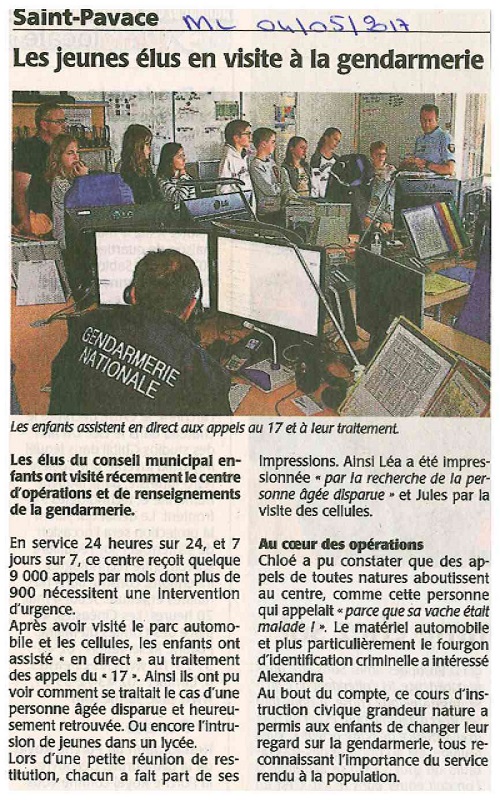 Saint-Pavace ML 04/05/2017

Les jeunes élus en visite à la gendarmerie

GENDARMERIE NATIONALE

Les enfants assistent en direct aux appels au 17 et à leur traitement.

Les élus du conseil municipal enfants ont visité récemment le centre d'opérations et de renseignements de la gendarmerie.

En service 24 heures sur 24, et 7 jours sur 7, ce centre reçoit quelque 9 000 appels par mois dont plus de 900 nécessitent une intervention d'urgence.

Après avoir visité le parc automobile et les cellules, les enfants ont assisté « en direct » au traitement des appels du « 17 ». Ainsi ils ont pu voir comment se traitait le cas d'une personne âgée disparue et heureusement retrouvée. Ou encore l'intrusion de jeunes dans un lycée.

Lors d'une petite réunion de restitution, chacun a fait part de ses impressions. Ainsi Léa a été impressionnée « par la recherche de la personne âgée disparue » et Jules par la visite des cellules.

Au cœur des opérations

Chloé a pu constater que des appels de toutes natures aboutissent au centre, comme cette personne qui appelait « parce que sa vache était malade ! ». Le matériel automobile et plus particulièrement le fourgon d'identification criminelle a intéressé Alexandra

Au bout du compte, ce cours d'instruction civique grandeur nature a permis aux enfants de changer leur regard sur la gendarmerie, tous reconnaissant l'importance du service rendu à la population.